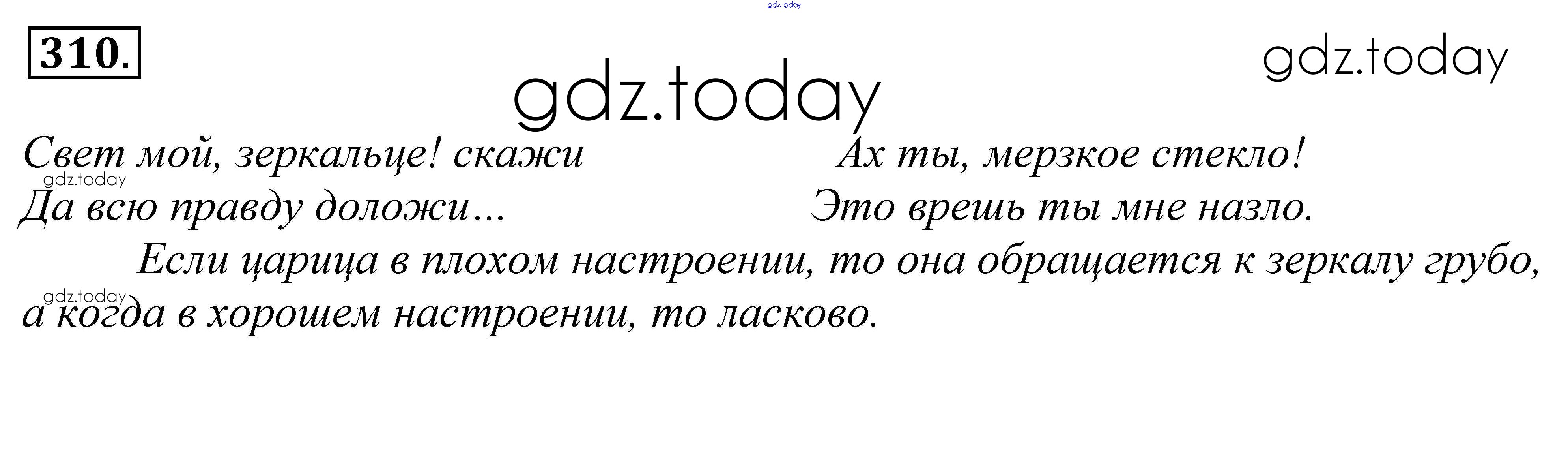 310.

Свет мой, зеркальце! скажи
Да всю правду доложи...

Ах ты, мерзкое стекло!
Это врешь ты мне назло.

Если царица в плохом настроении, то она обращается к зеркалу грубо, а когда в хорошем настроении, то ласково.

gdz.today